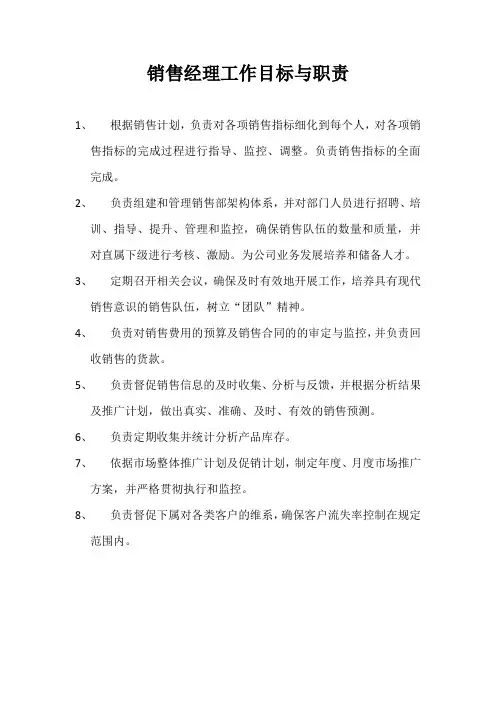 销售经理工作目标与职责

1、 根据销售计划，负责对各项销售指标细化到每个人，对各项销售指标的完成过程进行指导、监控、调整。负责销售指标的全面完成。

2、 负责组建和管理销售部架构体系，并对部门人员进行招聘、培训、指导、提升、管理和监控，确保销售队伍的数量和质量，并对直属下级进行考核、激励。为公司业务发展培养和储备人才。

3、 定期召开相关会议，确保及时有效地开展工作，培养具有现代销售意识的销售队伍，树立“团队”精神。

4、 负责对销售费用的预算及销售合同的的审定与监控，并负责回收销售的货款。

5、 负责督促销售信息的及时收集、分析与反馈，并根据分析结果及推广计划，做出真实、准确、及时、有效的销售预测。

6、 负责定期收集并统计分析产品库存。

7、 依据市场整体推广计划及促销计划，制定年度、月度市场推广方案，并严格贯彻执行和监控。

8、 负责督促下属对各类客户的维系，确保客户流失率控制在规定范围内。